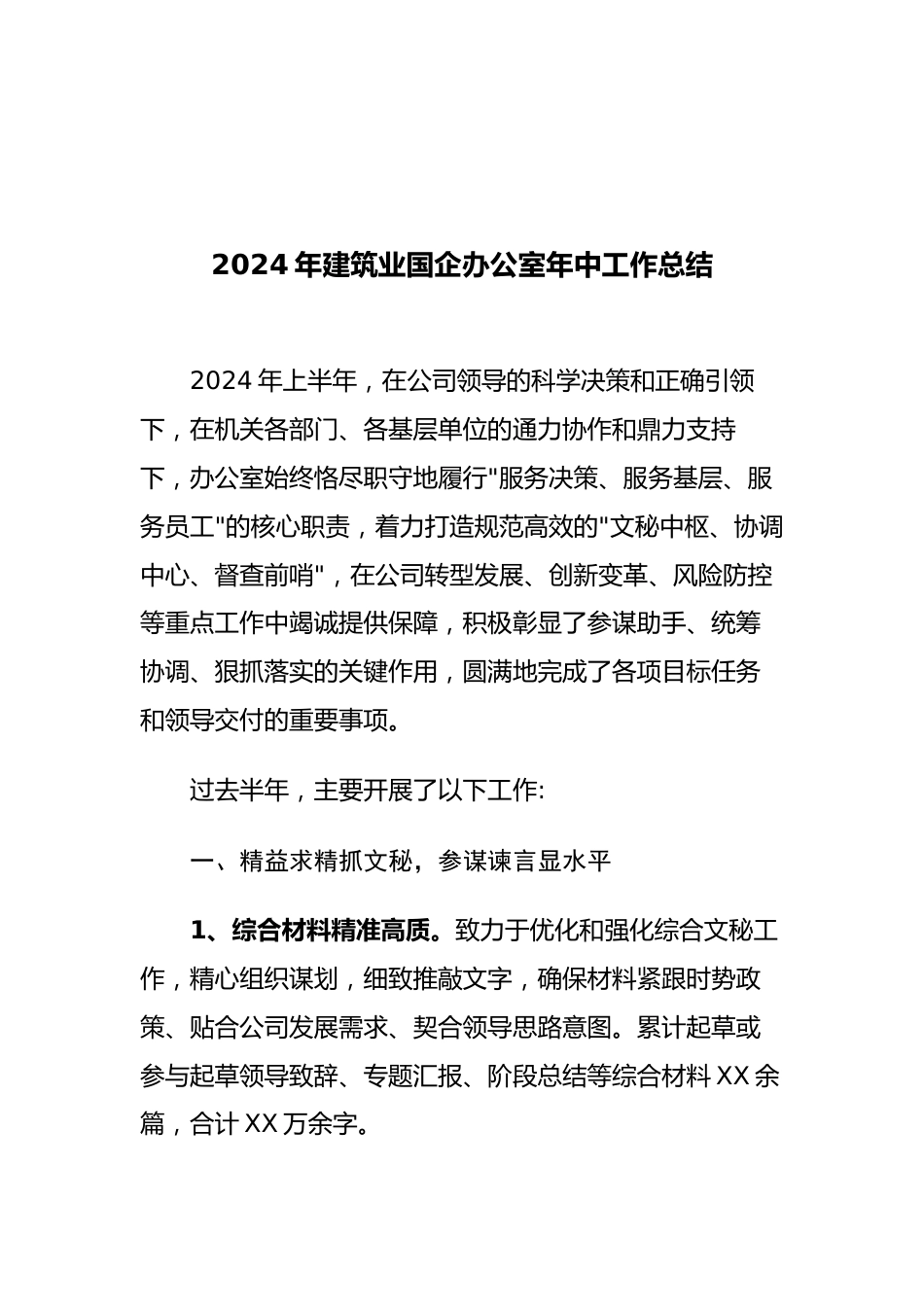 2024 年建筑业国企办公室年中工作总结

2024 年上半年，在公司领导的科学决策和正确引领下，在机关各部门、各基层单位的通力协作和鼎力支持下，办公室始终恪尽职守地履行"服务决策、服务基层、服务员工"的核心职责，着力打造规范高效的"文秘中枢、协调中心、督查前哨"，在公司转型发展、创新变革、风险防控等重点工作中竭诚提供保障，积极彰显了参谋助手、统筹协调、狠抓落实的关键作用，圆满地完成了各项目标任务和领导交付的重要事项。

过去半年，主要开展了以下工作:

一、精益求精抓文秘，参谋谏言显水平

1、综合材料精准高质。致力于优化和强化综合文秘工作，精心组织谋划，细致推敲文字，确保材料紧跟时势政策、贴合公司发展需求、契合领导思路意图。累计起草或参与起草领导致辞、专题汇报、阶段总结等综合材料 XX 余篇，合计 XX 万余字。